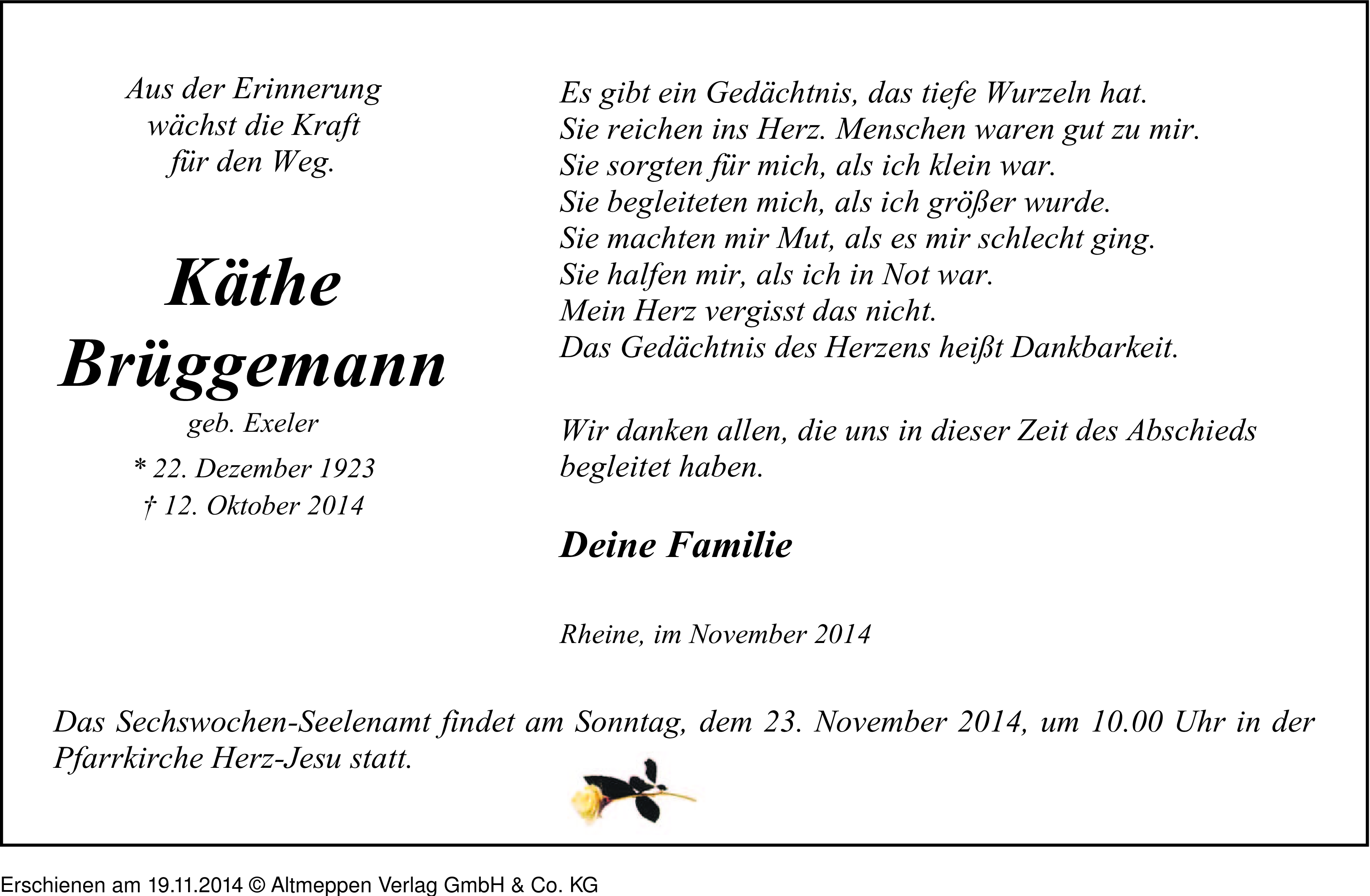 Aus der Erinnerung
wächst die Kraft
für den Weg.

Käthe
Brüggemann
geb. Exeler
* 22. Dezember 1923
† 12. Oktober 2014

Es gibt ein Gedächtnis, das tiefe Wurzeln hat.
Sie reichen ins Herz. Menschen waren gut zu mir.
Sie sorgten für mich, als ich klein war.
Sie begleiteten mich, als ich größer wurde.
Sie machten mir Mut, als es mir schlecht ging.
Sie halfen mir, als ich in Not war.
Mein Herz vergisst das nicht.
Das Gedächtnis des Herzens heißt Dankbarkeit.

Wir danken allen, die uns in dieser Zeit des Abschieds begleitet haben.

Deine Familie

Rheine, im November 2014

Das Sechswochen-Seelenamt findet am Sonntag, dem 23. November 2014, um 10.00 Uhr in der Pfarrkirche Herz-Jesu statt.

Erschienen am 19.11.2014 © Altmeppen Verlag GmbH & Co. KG